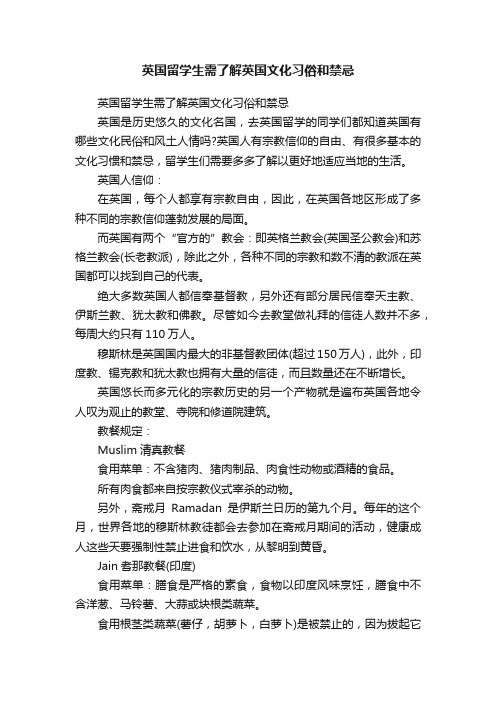 英国留学生需了解英国文化习俗和禁忌

英国留学生需了解英国文化习俗和禁忌

英国是历史悠久的文化名国，去英国留学的同学们都知道英国有哪些文化民俗和风土人情吗?英国人有宗教信仰的自由、有很多基本的文化习惯和禁忌，留学生们需要多多了解以更好地适应当地的生活。

英国人信仰：

在英国，每个人都享有宗教自由，因此，在英国各地区形成了多种不同的宗教信仰蓬勃发展的局面。

而英国有两个“官方的”教会：即英格兰教会(英国圣公教会)和苏格兰教会(长老教派)，除此之外，各种不同的宗教和数不清的教派在英国都可以找到自己的代表。

绝大多数英国人都信奉基督教，另外还有部分居民信奉天主教、伊斯兰教、犹太教和佛教。尽管如今去教堂做礼拜的信徒人数并不多，每周大约只有 110 万人。

穆斯林是英国国内最大的非基督教团体(超过 150 万人)，此外，印度教、锡克教和犹太教也拥有大量的信徒，而且数量还在不断增长。

英国悠长而多元化的宗教历史的另一个产物就是遍布英国各地令人叹为观止的教堂、寺院和修道院建筑。

教餐规定：

Muslim 清真教餐

食用菜单：不含猪肉、猪肉制品、肉食性动物或酒精的食品。

所有肉食都来自按宗教仪式宰杀的动物。

另外，斋戒月 Ramadan 是伊斯兰日历的第九个月。每年的这个月，世界各地的穆斯林教徒都会去参加在斋戒月期间的活动，健康成人这些天要强制性禁止进食和饮水，从黎明到黄昏。

Jain 耆那教餐(印度)

食用菜单：膳食是严格的素食，食物以印度风味烹饪，膳食中不含洋葱、马铃薯、大蒜或块根类蔬菜。

食用根茎类蔬菜(薯仔，胡萝卜，白萝卜)是被禁止的，因为拔起它